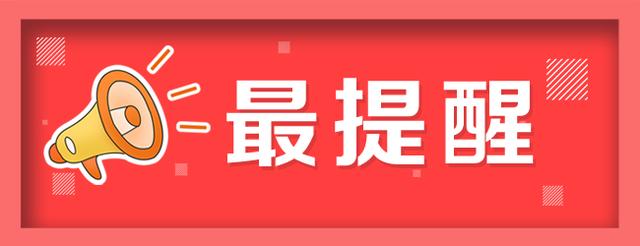 最提醒